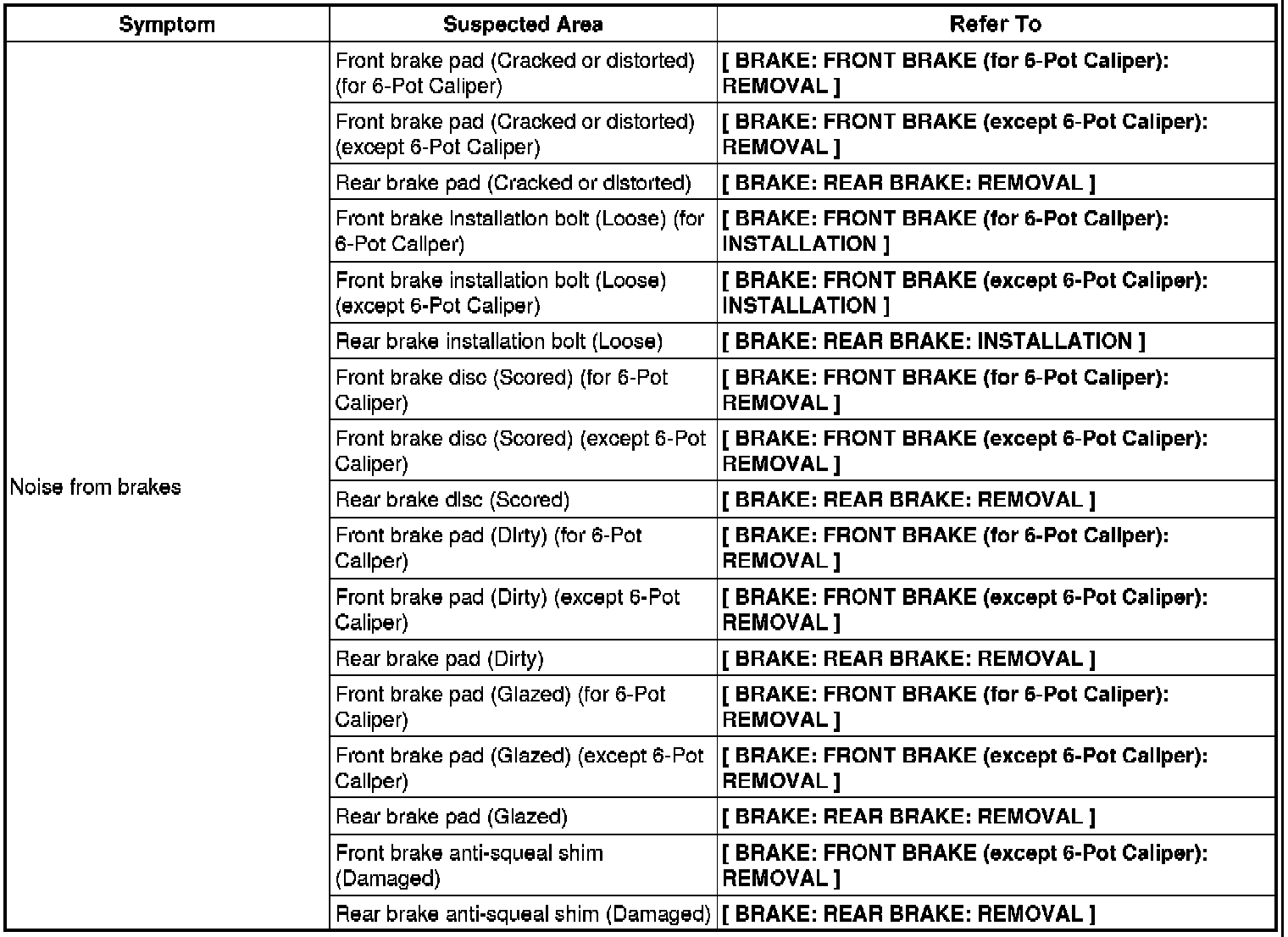 | Symptom | Suspected Area | Refer To |
|---|---|---|
| Noise from brakes | Front brake pad (Cracked or distorted) (for 6-Pot Caliper) | [ BRAKE: FRONT BRAKE (for 6-Pot Caliper): REMOVAL ] |
| | Front brake pad (Cracked or distorted) (except 6-Pot Caliper) | [ BRAKE: FRONT BRAKE (except 6-Pot Caliper): REMOVAL ] |
| | Rear brake pad (Cracked or distorted) | [ BRAKE: REAR BRAKE: REMOVAL ] |
| | Front brake installation bolt (Loose) (for 6-Pot Caliper) | [ BRAKE: FRONT BRAKE (for 6-Pot Caliper): INSTALLATION ] |
| | Front brake installation bolt (Loose) (except 6-Pot Caliper) | [ BRAKE: FRONT BRAKE (except 6-Pot Caliper): INSTALLATION ] |
| | Rear brake installation bolt (Loose) | [ BRAKE: REAR BRAKE: INSTALLATION ] |
| | Front brake disc (Scored) (for 6-Pot Caliper) | [ BRAKE: FRONT BRAKE (for 6-Pot Caliper): REMOVAL ] |
| | Front brake disc (Scored) (except 6-Pot Caliper) | [ BRAKE: FRONT BRAKE (except 6-Pot Caliper): REMOVAL ] |
| | Rear brake disc (Scored) | [ BRAKE: REAR BRAKE: REMOVAL ] |
| | Front brake pad (Dirty) (for 6-Pot Caliper) | [ BRAKE: FRONT BRAKE (for 6-Pot Caliper): REMOVAL ] |
| | Front brake pad (Dirty) (except 6-Pot Caliper) | [ BRAKE: FRONT BRAKE (except 6-Pot Caliper): REMOVAL ] |
| | Rear brake pad (Dirty) | [ BRAKE: REAR BRAKE: REMOVAL ] |
| | Front brake pad (Glazed) (for 6-Pot Caliper) | [ BRAKE: FRONT BRAKE (for 6-Pot Caliper): REMOVAL ] |
| | Front brake pad (Glazed) (except 6-Pot Caliper) | [ BRAKE: FRONT BRAKE (except 6-Pot Caliper): REMOVAL ] |
| | Rear brake pad (Glazed) | [ BRAKE: REAR BRAKE: REMOVAL ] |
| | Front brake anti-squeal shim (Damaged) | [ BRAKE: FRONT BRAKE (except 6-Pot Caliper): REMOVAL ] |
| | Rear brake anti-squeal shim (Damaged) | [ BRAKE: REAR BRAKE: REMOVAL ] |